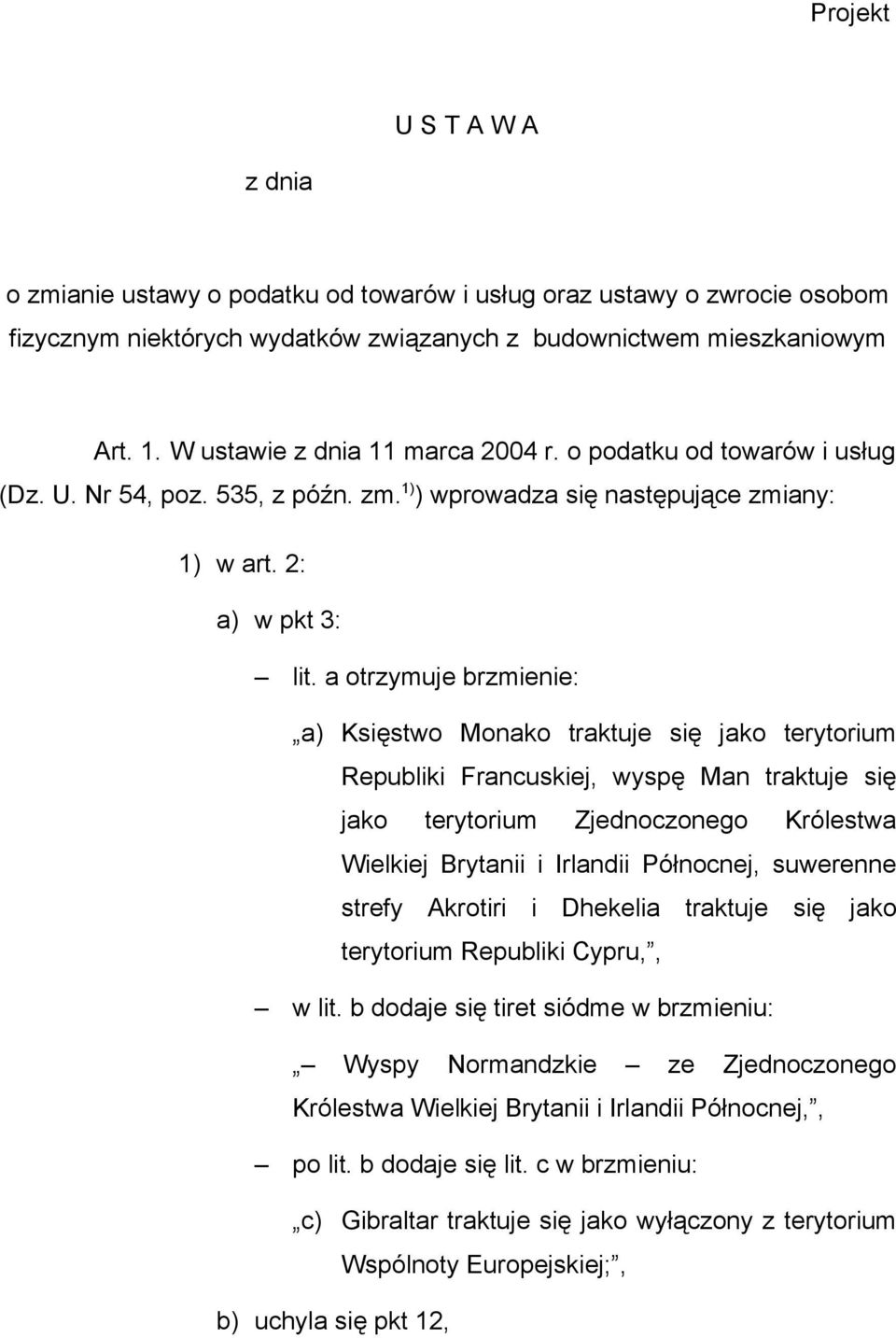 Projekt

U S T A W A

z dnia

o zmianie ustawy o podatku od towarów i usług oraz ustawy o zwrocie osobom fizycznym niektórych wydatków związanych z budownictwem mieszkaniowym

Art. 1. W ustawie z dnia 11 marca 2004 r. o podatku od towarów i usług (Dz. U. Nr 54, poz. 535, z późn. zm.$^{1)}$) wprowadza się następujące zmiany:

1) w art. 2:

a) w pkt 3:

– lit. a otrzymuje brzmienie:

„a) Księstwo Monako traktuje się jako terytorium Republiki Francuskiej, wyspę Man traktuje się jako terytorium Zjednoczonego Królestwa Wielkiej Brytanii i Irlandii Północnej, suwerenne strefy Akrotiri i Dhekelia traktuje się jako terytorium Republiki Cypru,”,

– w lit. b dodaje się tiret siódme w brzmieniu:

„– Wyspy Normandzkie – ze Zjednoczonego Królestwa Wielkiej Brytanii i Irlandii Północnej,”,

– po lit. b dodaje się lit. c w brzmieniu:

„c) Gibraltar traktuje się jako wyłączony z terytorium Wspólnoty Europejskiej;”,

b) uchyla się pkt 12,